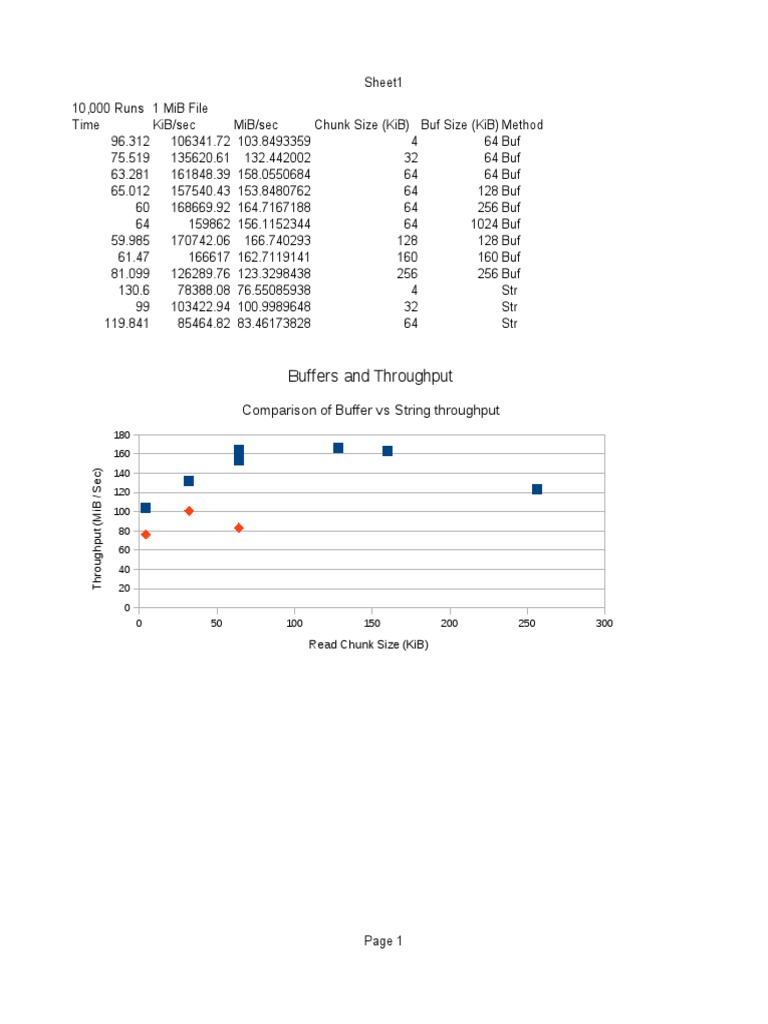 Sheet1

10,000 Runs 1 MiB File

| Time | KiB/sec | MiB/sec | Chunk Size (KiB) | Buf Size (KiB) | Method |
|---|---|---|---|---|---|
| 96.312 | 106341.72 | 103.8493359 | 4 | 64 | Buf |
| 75.519 | 135620.61 | 132.442002 | 32 | 64 | Buf |
| 63.281 | 161848.39 | 158.0550684 | 64 | 64 | Buf |
| 65.012 | 157540.43 | 153.8480762 | 64 | 128 | Buf |
| 60 | 168669.92 | 164.7167188 | 64 | 256 | Buf |
| 64 | 159862 | 156.1152344 | 64 | 1024 | Buf |
| 59.985 | 170742.06 | 166.740293 | 128 | 128 | Buf |
| 61.47 | 166617 | 162.7119141 | 160 | 160 | Buf |
| 81.099 | 126289.76 | 123.3298438 | 256 | 256 | Buf |
| 130.6 | 78388.08 | 76.55085938 | 4 | | Str |
| 99 | 103422.94 | 100.9989648 | 32 | | Str |
| 119.841 | 85464.82 | 83.46173828 | 64 | | Str |

Buffers and Throughput

Comparison of Buffer vs String throughput

Throughput (MiB / Sec)
180
160
140
120
100
80
60
40
20
0

0 50 100 150 200 250 300
Read Chunk Size (KiB)

Page 1